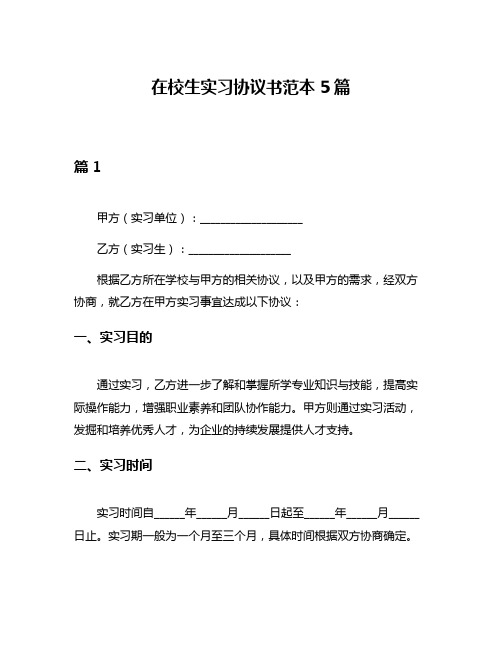 在校生实习协议书范本 5 篇

篇 1

甲方（实习单位）：__________________

乙方（实习生）：__________________

根据乙方所在学校与甲方的相关协议，以及甲方的需求，经双方协商，就乙方在甲方实习事宜达成以下协议：

一、实习目的

通过实习，乙方进一步了解和掌握所学专业知识与技能，提高实际操作能力，增强职业素养和团队协作能力。甲方则通过实习活动，发掘和培养优秀人才，为企业的持续发展提供人才支持。

二、实习时间

实习时间自_____年_____月_____日起至_____年_____月_____日止。实习期一般为一个月至三个月，具体时间根据双方协商确定。